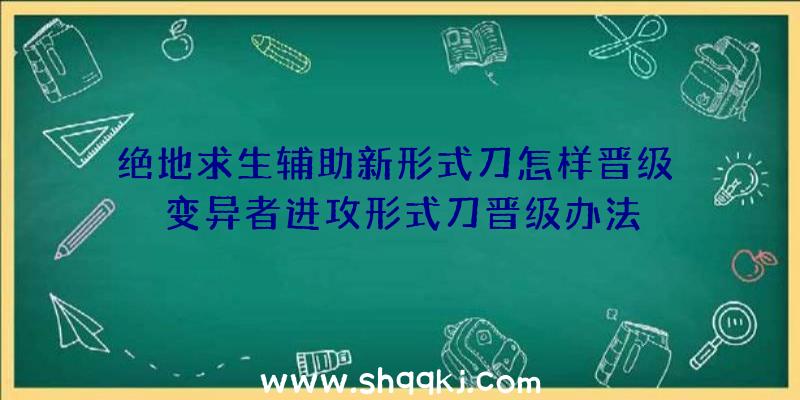 绝地求生辅助新形式刀怎样晋级
变异者进攻形式刀晋级办法

www.shqqkj.com